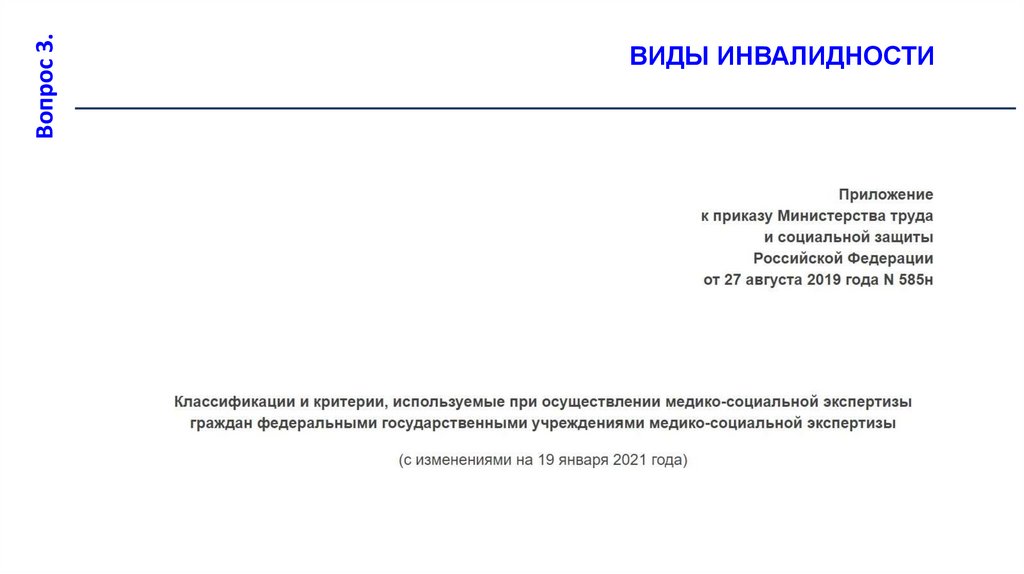 Вопрос 3.

ВИДЫ ИНВАЛИДНОСТИ

Приложение
к приказу Министерства труда
и социальной защиты
Российской Федерации
от 27 августа 2019 года N 585н

Классификации и критерии, используемые при осуществлении медико-социальной экспертизы граждан федеральными государственными учреждениями медико-социальной экспертизы

(с изменениями на 19 января 2021 года)